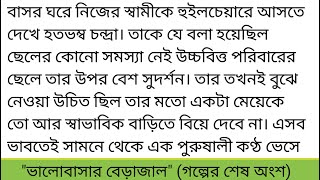 বাসর ঘরে নিজের স্বামীকে হুইলচেয়ারে আসতে দেখে হতভম্ব চন্দ্রা। তাকে যে বলা হয়েছিল ছেলের কোনো সমস্যা নেই উচ্চবিত্ত পরিবারের ছেলে তার উপর বেশ সুদর্শন। তার তখনই বুঝে নেওয়া উচিত ছিল তার মতো একটা মেয়েকে তো আর স্বাভাবিক বাড়িতে বিয়ে দেবে না। এসব ভাবতেই সামনে থেকে এক পুরুষালী কণ্ঠ ভেসে

"ভালোবাসার বেড়াজাল" (গল্পের শেষ অংশ)